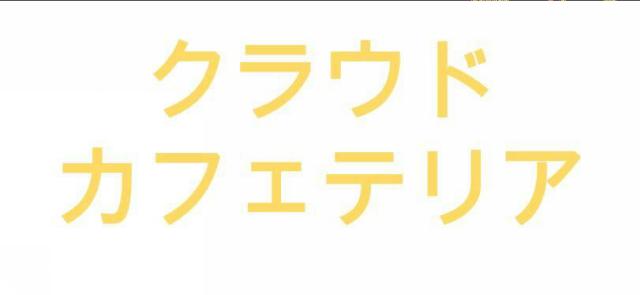 クラウド
カフェテリア